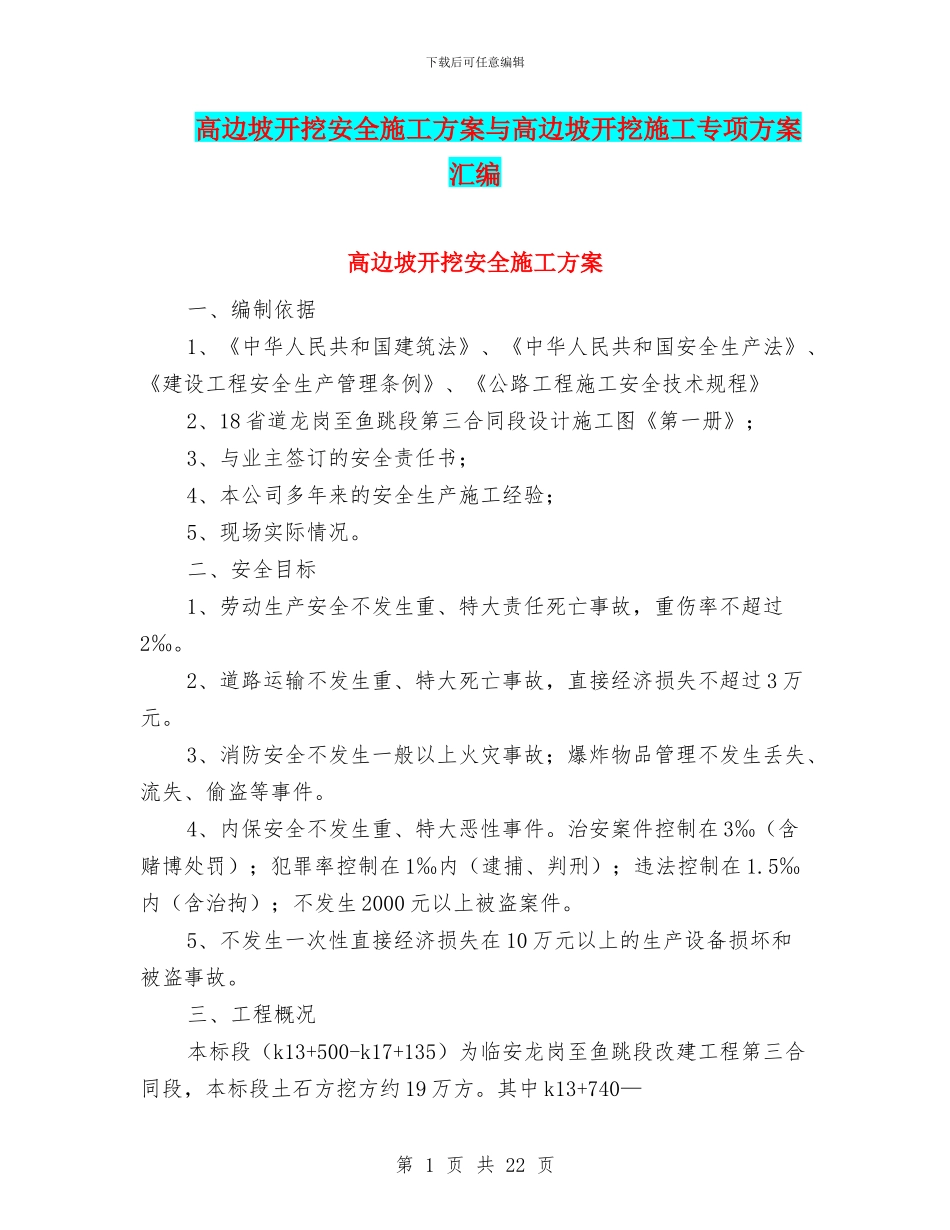 下载后可任意编辑

高边坡开挖安全施工方案与高边坡开挖施工专项方案汇编

高边坡开挖安全施工方案

一、编制依据

1、《中华人民共和国建筑法》、《中华人民共和国安全生产法》、《建设工程安全生产管理条例》、《公路工程施工安全技术规程》

2、18省道龙岗至鱼跳段第三合同段设计施工图《第一册》；

3、与业主签订的安全责任书；

4、本公司多年来的安全生产施工经验；

5、现场实际情况。

二、安全目标

1、劳动生产安全不发生重、特大责任死亡事故，重伤率不超过2‰。

2、道路运输不发生重、特大死亡事故，直接经济损失不超过3万元。

3、消防安全不发生一般以上火灾事故；爆炸物品管理不发生丢失、流失、偷盗等事件。

4、内保安全不发生重、特大恶性事件。治安案件控制在3‰（含赌博处罚）；犯罪率控制在1‰内（逮捕、判刑）；违法控制在1.5‰内（含治拘）；不发生2000元以上被盗案件。

5、不发生一次性直接经济损失在10万元以上的生产设备损坏和被盗事故。

三、工程概况

本标段（k13+500-k17+135）为临安龙岗至鱼跳段改建工程第三合同段，本标段土石方挖方约19万方。其中k13+740—

第 1 页 共 22 页